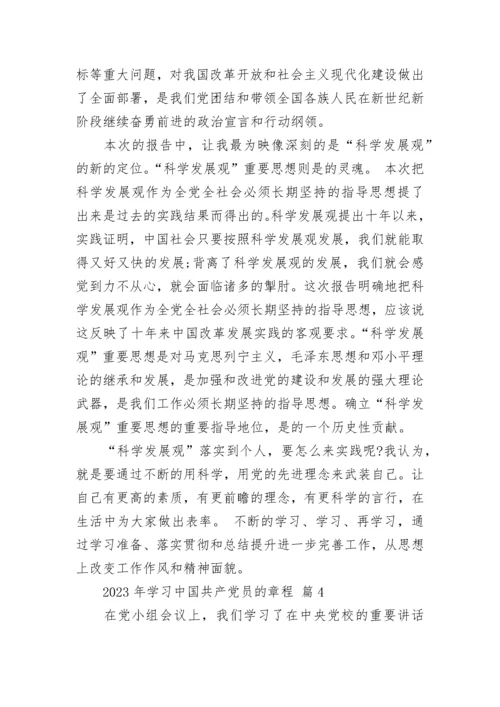 标等重大问题，对我国改革开放和社会主义现代化建设做出了全面部署，是我们党团结和带领全国各族人民在新世纪新阶段继续奋勇前进的政治宣言和行动纲领。

本次的报告中，让我最为映像深刻的是“科学发展观”的新的定位。“科学发展观”重要思想则是的灵魂。 本次把科学发展观作为全党全社会必须长期坚持的指导思想提了出来是过去的实践结果而得出的。科学发展观提出十年以来，实践证明，中国社会只要按照科学发展观发展，我们就能取得又好又快的发展;背离了科学发展观的发展，我们就会感觉到力不从心，就会面临诸多的掣肘。这次报告明确地把科学发展观作为全党全社会必须长期坚持的指导思想，应该说这反映了十年来中国改革发展实践的客观要求。“科学发展观”重要思想是对马克思列宁主义，毛泽东思想和邓小平理论的继承和发展，是加强和改进党的建设和发展的强大理论武器，是我们工作必须长期坚持的指导思想。确立“科学发展观”重要思想的重要指导地位，是的一个历史性贡献。

“科学发展观”落实到个人，要怎么来实践呢?我认为，就是要通过不断的用科学，用党的先进理念来武装自己。让自己有更高的素质，有更前瞻的理念，有更科学的言行，在生活中为大家做出表率。 不断的学习、学习、再学习，通过学习准备、落实贯彻和总结提升进一步完善工作，从思想上改变工作作风和精神面貌。

2023 年学习中国共产党员的章程 篇 4

在党小组会议上，我们学习了在中央党校的重要讲话